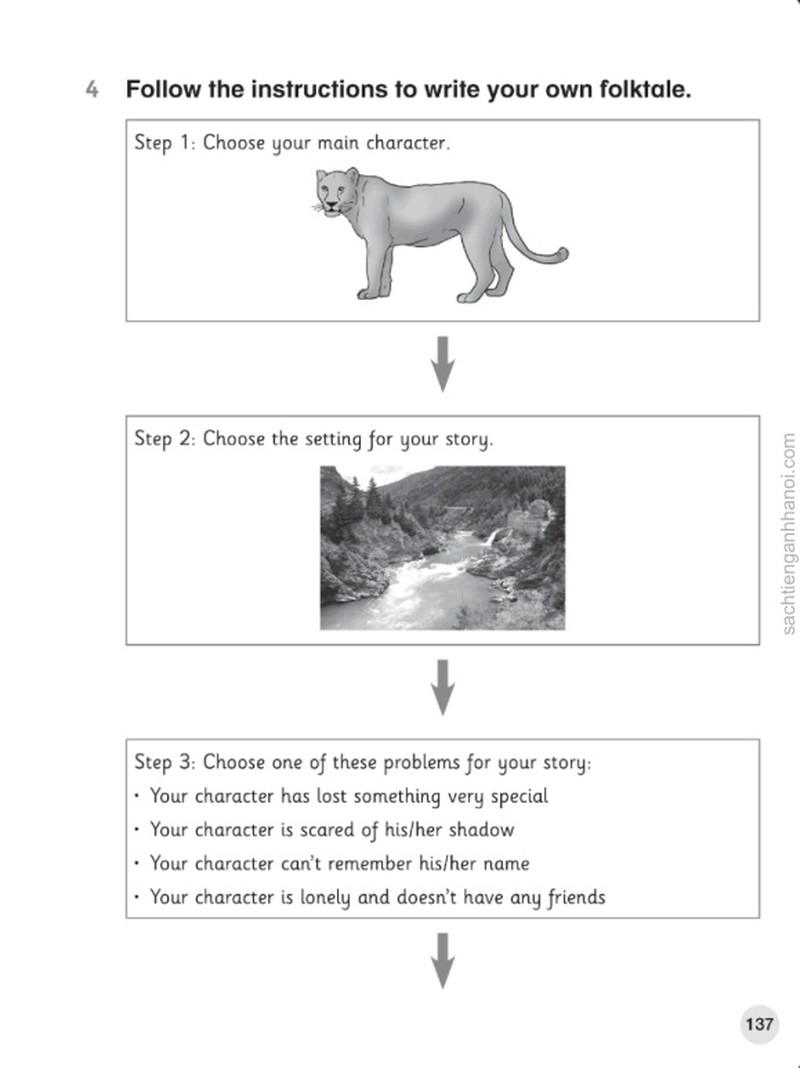 4 Follow the instructions to write your own folktale.

Step 1: Choose your main character.

Step 2: Choose the setting for your story.

Step 3: Choose one of these problems for your story:
• Your character has lost something very special
• Your character is scared of his/her shadow
• Your character can't remember his/her name
• Your character is lonely and doesn't have any friends

137

sachtienganhhanoi.com